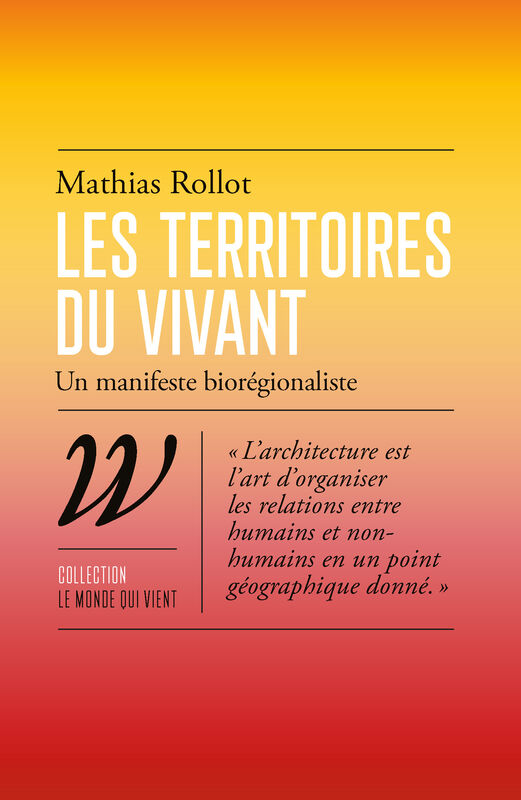 Mathias Rollot

LES TERRITOIRES DU VIVANT

Un manifeste biorégionaliste

W

COLLECTION
LE MONDE QUI VIENT

« L'architecture est l'art d'organiser les relations entre humains et non-humains en un point géographique donné. »